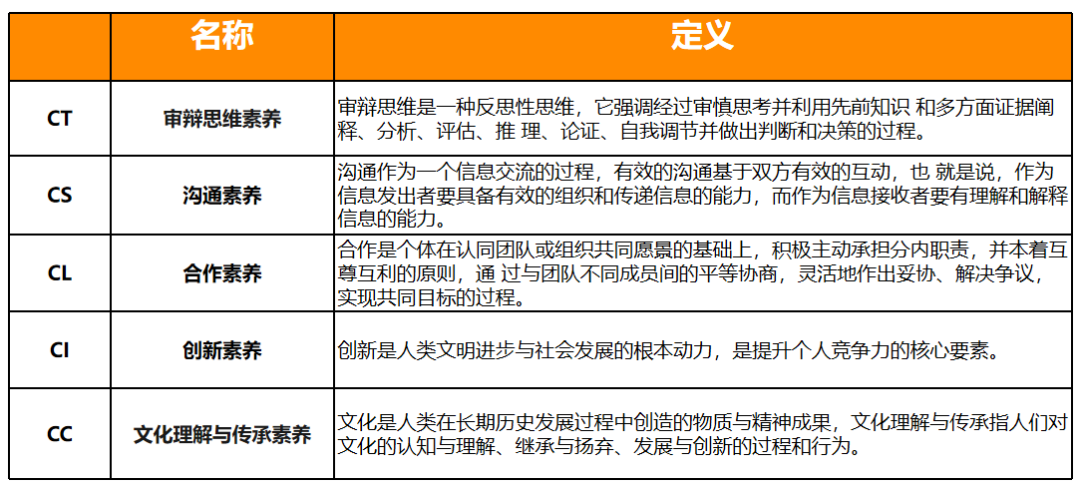 |  | 名称 | 定义 |
|---|---|---|
| CT | 审辩思维素养 | 审辩思维是一种反思性思维，它强调经过审慎思考并利用先前知识 和多方面证据阐释、分析、评估、推 理、论证、自我调节并做出判断和决策的过程。 |
| CS | 沟通素养 | 沟通作为一个信息交流的过程，有效的沟通基于双方有效的互动，也 就是说，作为信息发出者要具备有效的组织和传递信息的能力，而作为信息接收者要有理解和解释信息的能力。 |
| CL | 合作素养 | 合作是个体在认同团队或组织共同愿景的基础上，积极主动承担分内职责，并本着互尊互利的原则，通 过与团队不同成员间的平等协商，灵活地作出妥协、解决争议，实现共同目标的过程。 |
| CI | 创新素养 | 创新是人类文明进步与社会发展的根本动力，是提升个人竞争力的核心要素。 |
| CC | 文化理解与传承素养 | 文化是人类在长期历史发展过程中创造的物质与精神成果，文化理解与传承指人们对文化的认知与理解、继承与扬弃、发展与创新的过程和行为。 |